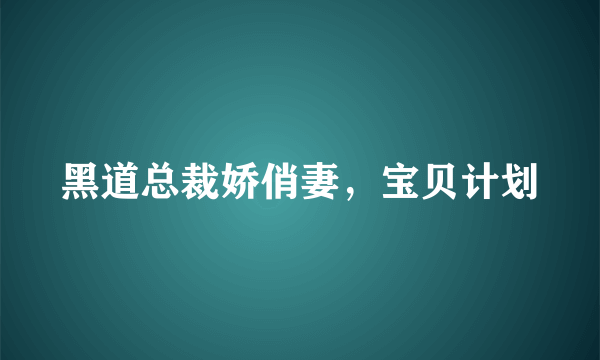 黑道总裁娇俏妻，宝贝计划